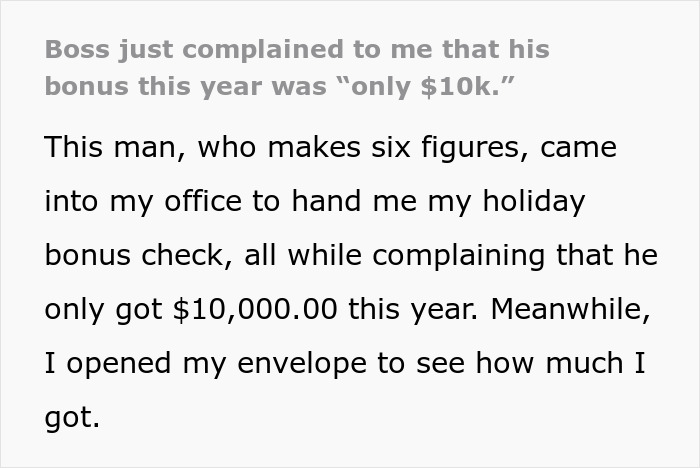 Boss just complained to me that his bonus this year was “only \$10k.”

This man, who makes six figures, came into my office to hand me my holiday bonus check, all while complaining that he only got \$10,000.00 this year. Meanwhile, I opened my envelope to see how much I got.